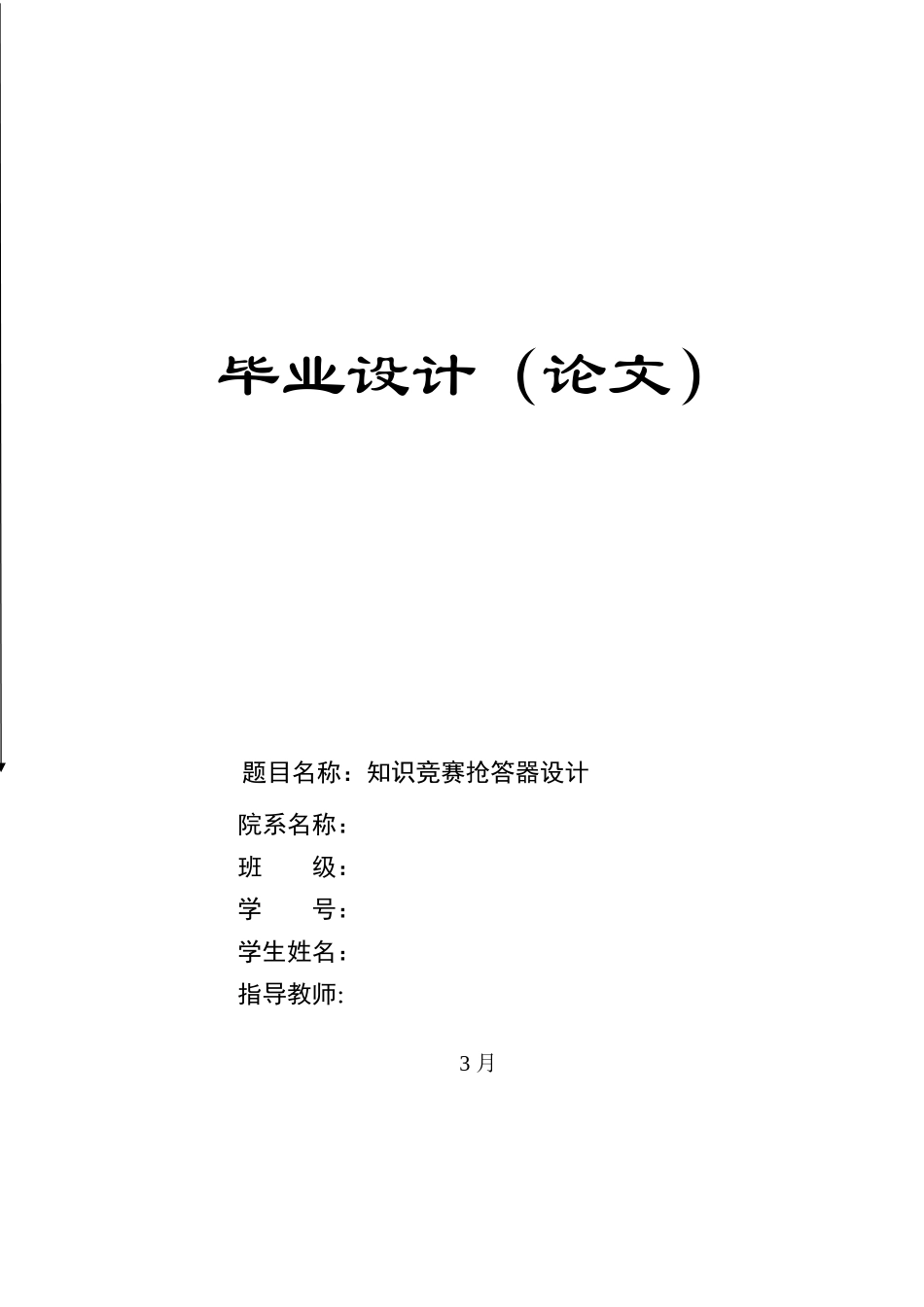 毕业设计（论文）

题目名称：知识竞赛抢答器设计

院系名称：

班　　级：

学　　号：

学生姓名：

指导教师:

3 月